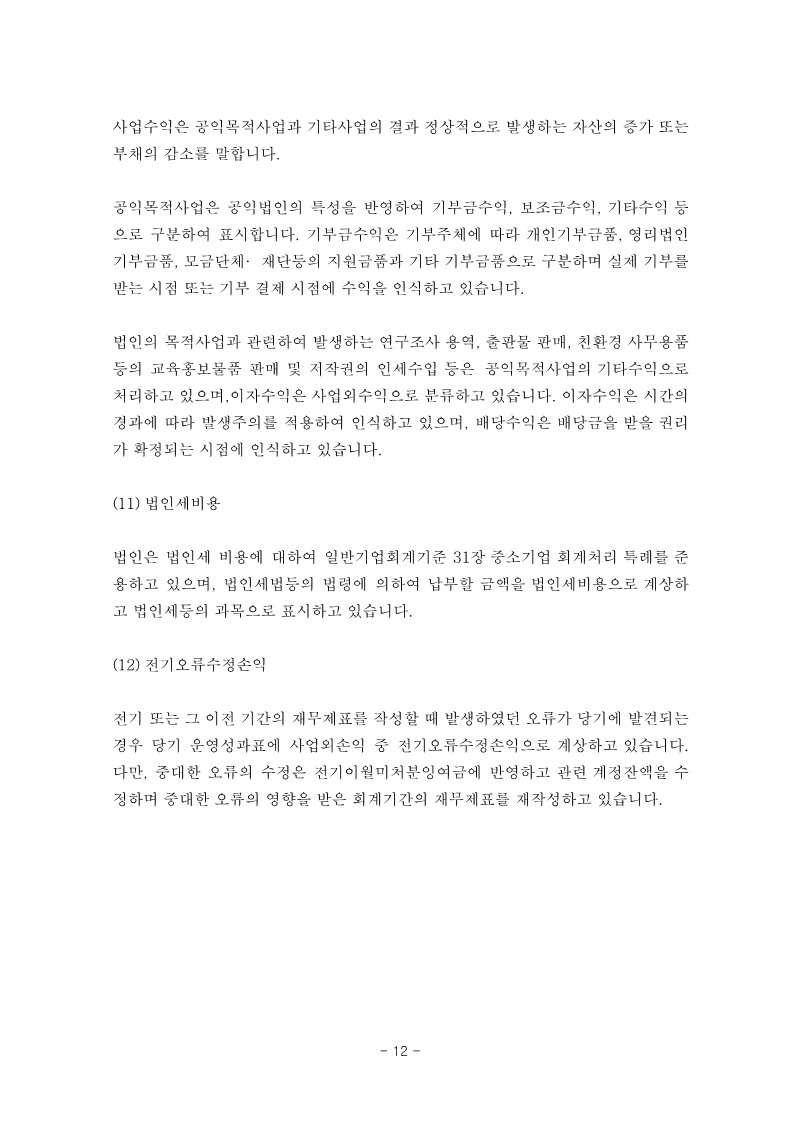 사업수익은 공익목적사업과 기타사업의 결과 정상적으로 발생하는 자산의 증가 또는 부채의 감소를 말합니다.

공익목적사업은 공익법인의 특성을 반영하여 기부금수익, 보조금수익, 기타수익 등으로 구분하여 표시합니다. 기부금수익은 기부주체에 따라 개인기부금품, 영리법인 기부금품, 모금단체· 재단등의 지원금품과 기타 기부금품으로 구분하며 실제 기부를 받는 시점 또는 기부 결제 시점에 수익을 인식하고 있습니다.

법인의 목적사업과 관련하여 발생하는 연구조사 용역, 출판물 판매, 친환경 사무용품 등의 교육홍보물품 판매 및 저작권의 인세수입 등은 공익목적사업의 기타수익으로 처리하고 있으며,이자수익은 사업외수익으로 분류하고 있습니다. 이자수익은 시간의 경과에 따라 발생주의를 적용하여 인식하고 있으며, 배당수익은 배당금을 받을 권리가 확정되는 시점에 인식하고 있습니다.

(11) 법인세비용

법인은 법인세 비용에 대하여 일반기업회계기준 31장 중소기업 회계처리 특례를 준용하고 있으며, 법인세법등의 법령에 의하여 납부할 금액을 법인세비용으로 계상하고 법인세등의 과목으로 표시하고 있습니다.

(12) 전기오류수정손익

전기 또는 그 이전 기간의 재무제표를 작성할 때 발생하였던 오류가 당기에 발견되는 경우 당기 운영성과표에 사업외손익 중 전기오류수정손익으로 계상하고 있습니다. 다만, 중대한 오류의 수정은 전기이월미처분잉여금에 반영하고 관련 계정잔액을 수정하며 중대한 오류의 영향을 받은 회계기간의 재무제표를 재작성하고 있습니다.

- 12 -